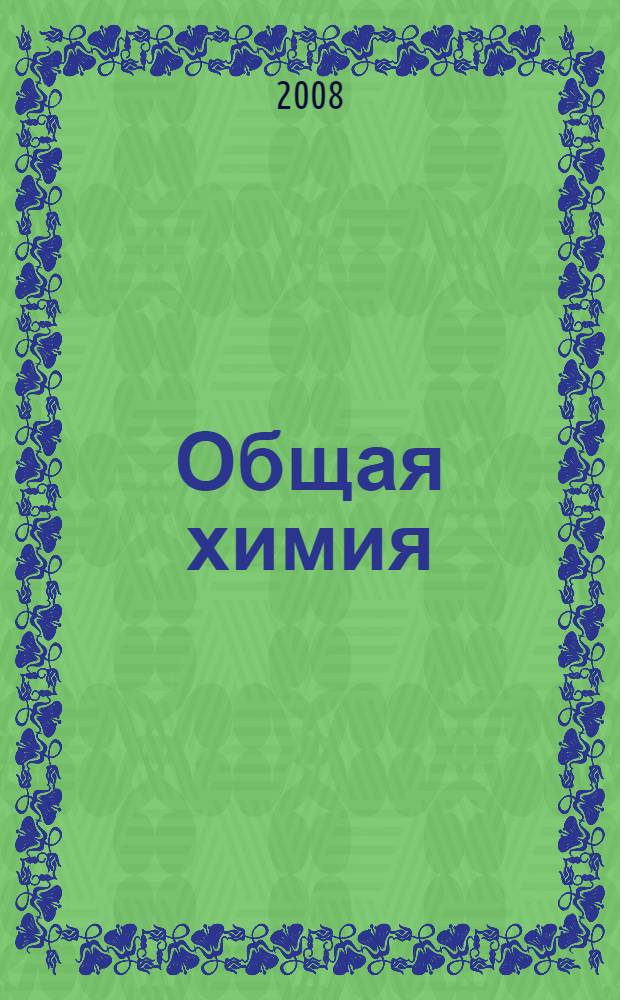 2008

Общая химия